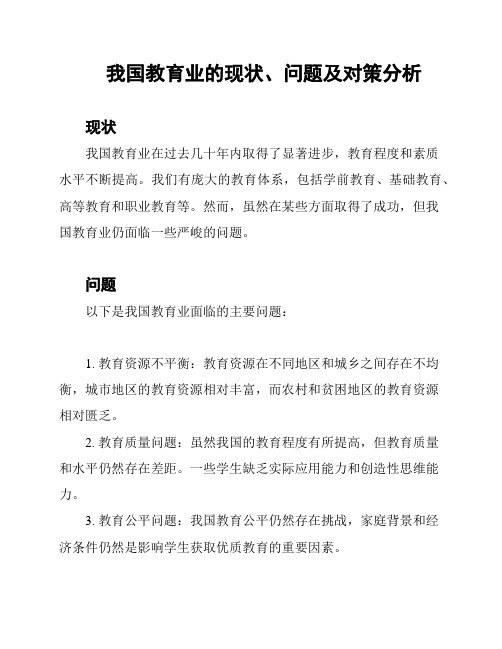 我国教育业的现状、问题及对策分析

现状

我国教育业在过去几十年内取得了显著进步，教育程度和素质水平不断提高。我们有庞大的教育体系，包括学前教育、基础教育、高等教育和职业教育等。然而，虽然在某些方面取得了成功，但我国教育业仍面临一些严峻的问题。

问题

以下是我国教育业面临的主要问题：

1. 教育资源不平衡：教育资源在不同地区和城乡之间存在不均衡，城市地区的教育资源相对丰富，而农村和贫困地区的教育资源相对匮乏。

2. 教育质量问题：虽然我国的教育程度有所提高，但教育质量和水平仍然存在差距。一些学生缺乏实际应用能力和创造性思维能力。

3. 教育公平问题：我国教育公平仍然存在挑战，家庭背景和经济条件仍然是影响学生获取优质教育的重要因素。